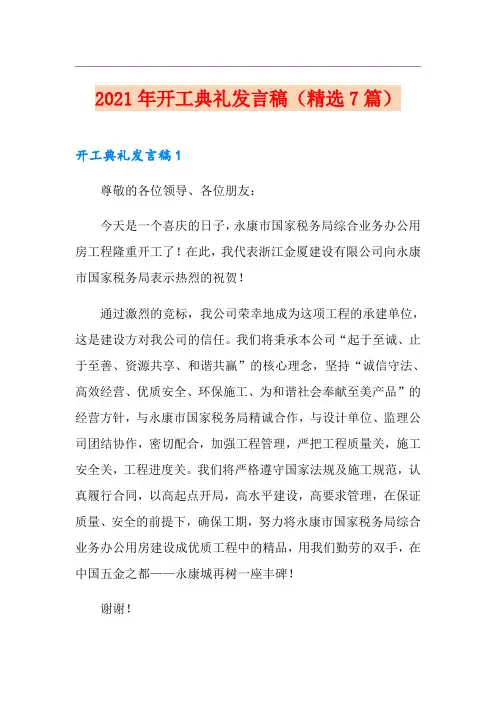 2021年开工典礼发言稿（精选7篇）

开工典礼发言稿1

尊敬的各位领导、各位朋友：

今天是一个喜庆的日子，永康市国家税务局综合业务办公用房工程隆重开工了！在此，我代表浙江金厦建设有限公司向永康市国家税务局表示热烈的祝贺！

通过激烈的竞标，我公司荣幸地成为这项工程的承建单位，这是建设方对我公司的信任。我们将秉承本公司“起于至诚、止于至善、资源共享、和谐共赢”的核心理念，坚持“诚信守法、高效经营、优质安全、环保施工、为和谐社会奉献至美产品”的经营方针，与永康市国家税务局精诚合作，与设计单位、监理公司团结协作，密切配合，加强工程管理，严把工程质量关，施工安全关，工程进度关。我们将严格遵守国家法规及施工规范，认真履行合同，以高起点开局，高水平建设，高要求管理，在保证质量、安全的前提下，确保工期，努力将永康市国家税务局综合业务办公用房建设成优质工程中的精品，用我们勤劳的双手，在中国五金之都——永康城再树一座丰碑！

谢谢！